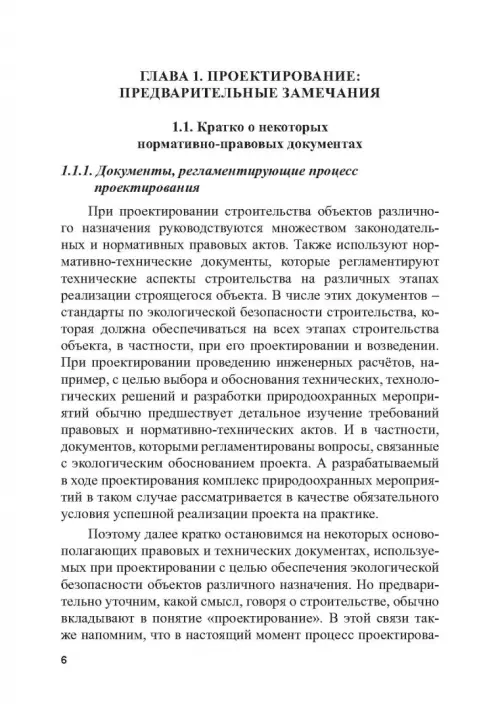 ГЛАВА 1. ПРОЕКТИРОВАНИЕ: ПРЕДВАРИТЕЛЬНЫЕ ЗАМЕЧАНИЯ

1.1. Кратко о некоторых нормативно-правовых документах

1.1.1. Документы, регламентирующие процесс проектирования

При проектировании строительства объектов различного назначения руководствуются множеством законодательных и нормативных правовых актов. Также используют нормативно-технические документы, которые регламентируют технические аспекты строительства на различных этапах реализации строящегося объекта. В числе этих документов – стандарты по экологической безопасности строительства, которая должна обеспечиваться на всех этапах строительства объекта, в частности, при его проектировании и возведении. При проектировании проведению инженерных расчётов, например, с целью выбора и обоснования технических, технологических решений и разработки природоохранных мероприятий обычно предшествует детальное изучение требований правовых и нормативно-технических актов. И в частности, документов, которыми регламентированы вопросы, связанные с экологическим обоснованием проекта. А разрабатываемый в ходе проектирования комплекс природоохранных мероприятий в таком случае рассматривается в качестве обязательного условия успешной реализации проекта на практике.

Поэтому далее кратко остановимся на некоторых основополагающих правовых и технических документах, используемых при проектировании с целью обеспечения экологической безопасности объектов различного назначения. Но предварительно уточним, какой смысл, говоря о строительстве, обычно вкладывают в понятие «проектирование». В этой связи также напомним, что в настоящий момент процесс проектирова-

6